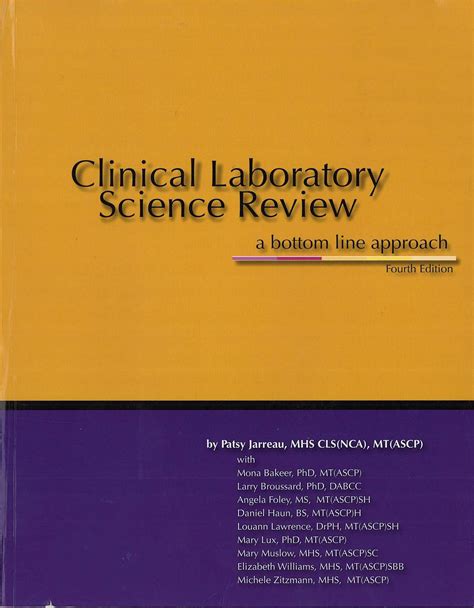 Clinical Laboratory Science Review

a bottom line approach

Fourth Edition

by Patsy Jarreau, MHS CLS(NCA), MT(ASCP)

with
Mona Bakeer, PhD, MT(ASCP)
Larry Broussard, PhD, DABCC
Angela Foley, MS, MT(ASCP)SH
Daniel Haun, BS, MT(ASCP)H
Louann Lawrence, DrPH, MT(ASCP)SH
Mary Lux, PhD, MT(ASCP)
Mary Muslow, MHS, MT(ASCP)SC
Elizabeth Williams, MHS, MT(ASCP)SBB
Michele Zitzmann, MHS, MT(ASCP)